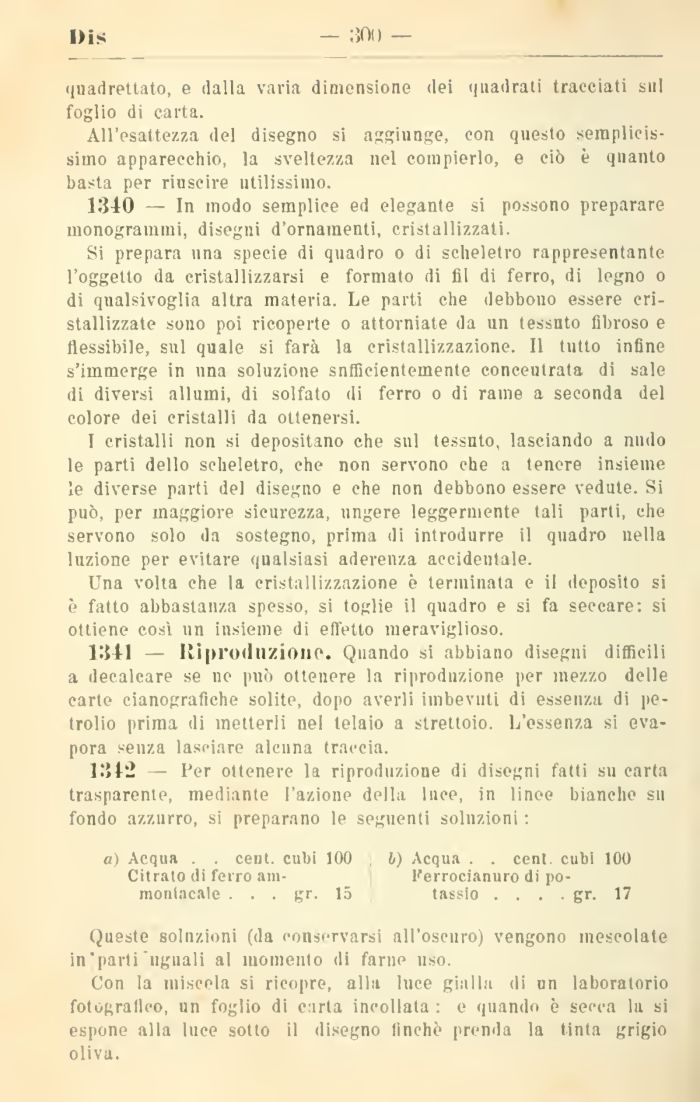 Dis — 300 —

quadrettato, e dalla varia dimensione dei quadrati tracciati sul foglio di carta.

All'esattezza del disegno si aggiunge, con questo semplicissimo apparecchio, la sveltezza nel compierlo, e ciò è quanto basta per riuscire utilissimo.

1340 — In modo semplice ed elegante si possono preparare monogrammi, disegni d'ornamenti, cristallizzati.

Si prepara una specie di quadro o di scheletro rappresentante l'oggetto da cristallizzarsi e formato di fil di ferro, di legno o di qualsivoglia altra materia. Le parti che debbono essere cristallizzate sono poi ricoperte o attorniate da un tessuto fibroso e flessibile, sul quale si farà la cristallizzazione. Il tutto infine s'immerge in una soluzione sufficientemente concentrata di sale di diversi allumi, di solfato di ferro o di rame a seconda del colore dei cristalli da ottenersi.

I cristalli non si depositano che sul tessuto, lasciando a nudo le parti dello scheletro, che non servono che a tenere insieme le diverse parti del disegno e che non debbono essere vedute. Si può, per maggiore sicurezza, ungere leggermente tali parti, che servono solo da sostegno, prima di introdurre il quadro nella luzione per evitare qualsiasi aderenza accidentale.

Una volta che la cristallizzazione è terminata e il deposito si è fatto abbastanza spesso, si toglie il quadro e si fa seccare: si ottiene così un insieme di effetto meraviglioso.

1341 — Riproduzione. Quando si abbiano disegni difficili a decalcare se ne può ottenere la riproduzione per mezzo delle carte cianografiche solite, dopo averli imbevuti di essenza di petrolio prima di metterli nel telaio a strettoio. L'essenza si evapora senza lasciare alcuna traccia.

1342 — Per ottenere la riproduzione di disegni fatti su carta trasparente, mediante l'azione della luce, in linee bianche su fondo azzurro, si preparano le seguenti soluzioni:

a) Acqua . . cent. cubi 100
Citrato di ferro ammoniacale . . . gr. 15

b) Acqua . . cent. cubi 100
Ferrocianuro di potassio . . . . gr. 17

Queste soluzioni (da conservarsi all'oscuro) vengono mescolate in parti uguali al momento di farne uso.

Con la miscela si ricopre, alla luce gialla di un laboratorio fotografico, un foglio di carta incollata: e quando è secca la si espone alla luce sotto il disegno finchè prenda la tinta grigio oliva.